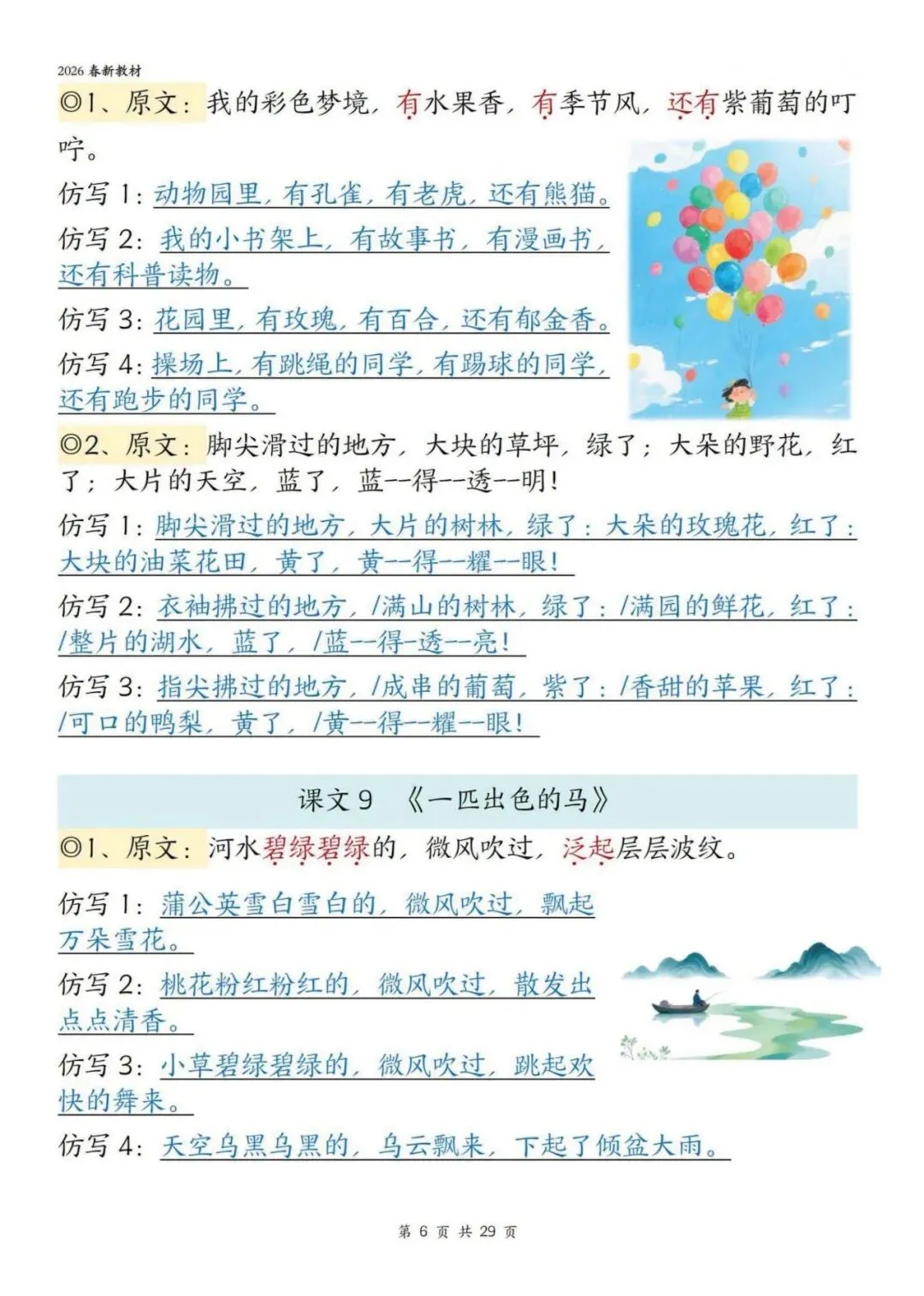 2026 春新教材

◎1、原文：我的彩色梦境，有水果香，有季节风，还有紫葡萄的叮咛。

仿写 1：动物园里，有孔雀，有老虎，还有熊猫。

仿写 2：我的小书架上，有故事书，有漫画书，还有科普读物。

仿写 3：花园里，有玫瑰，有百合，还有郁金香。

仿写 4：操场上，有跳绳的同学，有踢球的同学，还有跑步的同学。

◎2、原文：脚尖滑过的地方，大块的草坪，绿了；大朵的野花，红了；大片的天空，蓝了，蓝--得--透--明！

仿写 1：脚尖滑过的地方，大片的树林，绿了；大朵的玫瑰花，红了；大块的油菜花田，黄了，黄--得--耀--眼！

仿写 2：衣袖拂过的地方，/满山的树林，绿了；/满园的鲜花，红了；/整片的湖水，蓝了，/蓝--得-透--亮！

仿写 3：指尖拂过的地方，/成串的葡萄，紫了；/香甜的苹果，红了；/可口的鸭梨，黄了，/黄--得--耀--眼！

课文 9 《一匹出色的马》

◎1、原文：河水碧绿碧绿的，微风吹过，泛起层层波纹。

仿写 1：蒲公英雪白雪白的，微风吹过，飘起万朵雪花。

仿写 2：桃花粉红粉红的，微风吹过，散发出点点清香。

仿写 3：小草碧绿碧绿的，微风吹过，跳起欢快的舞来。

仿写 4：天空乌黑乌黑的，乌云飘来，下起了倾盆大雨。

第 6 页 共 29 页